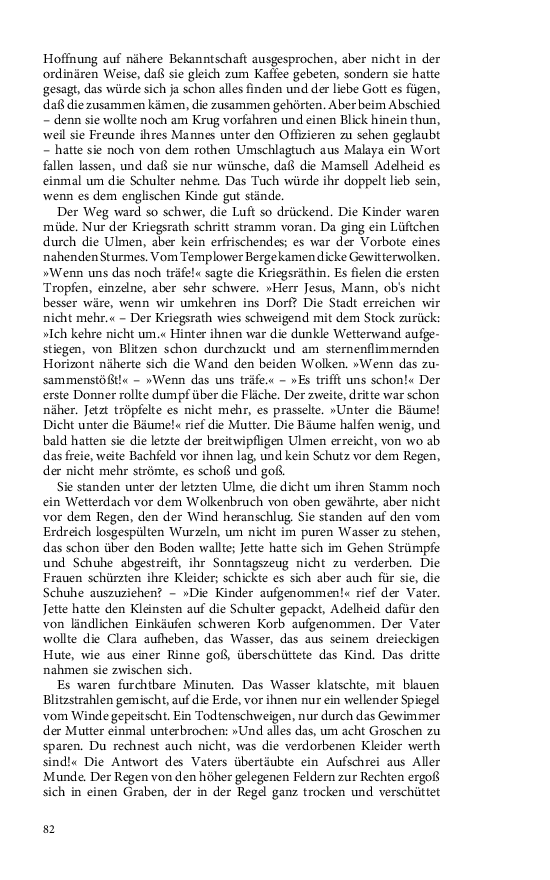 Hoffnung auf nähere Bekanntschaft ausgesprochen, aber nicht in der ordinären Weise, daß sie gleich zum Kaffee gebeten, sondern sie hatte gesagt, das würde sich ja schon alles finden und der liebe Gott es fügen, daß die zusammen kämen, die zusammen gehörten. Aber beim Abschied – denn sie wollte noch am Krug vorfahren und einen Blick hinein thun, weil sie Freunde ihres Mannes unter den Offizieren zu sehen geglaubt – hatte sie noch von dem rothen Umschlagtuch aus Malaya ein Wort fallen lassen, und daß sie nur wünsche, daß die Mamsell Adelheid es einmal um die Schulter nehme. Das Tuch würde ihr doppelt lieb sein, wenn es dem englischen Kinde gut stände.

Der Weg ward so schwer, die Luft so drückend. Die Kinder waren müde. Nur der Kriegsrath schritt stramm voran. Da ging ein Lüftchen durch die Ulmen, aber kein erfrischendes; es war der Vorbote eines nahenden Sturmes. Vom Templower Berge kamen dicke Gewitterwolken. »Wenn uns das noch träfe!« sagte die Kriegsräthin. Es fielen die ersten Tropfen, einzelne, aber sehr schwere. »Herr Jesus, Mann, ob's nicht besser wäre, wenn wir umkehren ins Dorf? Die Stadt erreichen wir nicht mehr.« – Der Kriegsrath wies schweigend mit dem Stock zurück: »Ich kehre nicht um.« Hinter ihnen war die dunkle Wetterwand aufgestiegen, von Blitzen schon durchzuckt und am sternenflimmernden Horizont näherte sich die Wand den beiden Wolken. »Wenn das zusammenstößt!« – »Wenn das uns träfe.« – »Es trifft uns schon!« Der erste Donner rollte dumpf über die Fläche. Der zweite, dritte war schon näher. Jetzt tröpfelte es nicht mehr, es prasselte. »Unter die Bäume! Dicht unter die Bäume!« rief die Mutter. Die Bäume halfen wenig, und bald hatten sie die letzte der breitwipfligen Ulmen erreicht, von wo ab das freie, weite Bachfeld vor ihnen lag, und kein Schutz vor dem Regen, der nicht mehr strömte, es schoß und goß.

Sie standen unter der letzten Ulme, die dicht um ihren Stamm noch ein Wetterdach vor dem Wolkenbruch von oben gewährte, aber nicht vor dem Regen, den der Wind heranschlug. Sie standen auf den vom Erdreich losgespülten Wurzeln, um nicht im puren Wasser zu stehen, das schon über den Boden wallte; Jette hatte sich im Gehen Strümpfe und Schuhe abgestreift, ihr Sonntagszeug nicht zu verderben. Die Frauen schürzten ihre Kleider; schickte es sich aber auch für sie, die Schuhe auszuziehen? – »Die Kinder aufgenommen!« rief der Vater. Jette hatte den Kleinsten auf die Schulter gepackt, Adelheid dafür den von ländlichen Einkäufen schweren Korb aufgenommen. Der Vater wollte die Clara aufheben, das Wasser, das aus seinem dreieckigen Hute, wie aus einer Rinne goß, überschüttete das Kind. Das dritte nahmen sie zwischen sich.

Es waren furchtbare Minuten. Das Wasser klatschte, mit blauen Blitzstrahlen gemischt, auf die Erde, vor ihnen nur ein wellender Spiegel vom Winde gepeitscht. Ein Todtenschweigen, nur durch das Gewimmer der Mutter einmal unterbrochen: »Und alles das, um acht Groschen zu sparen. Du rechnest auch nicht, was die verdorbenen Kleider werth sind!« Die Antwort des Vaters übertäubte ein Aufschrei aus Aller Munde. Der Regen von den höher gelegenen Feldern zur Rechten ergoß sich in einen Graben, der in der Regel ganz trocken und verschüttet

82